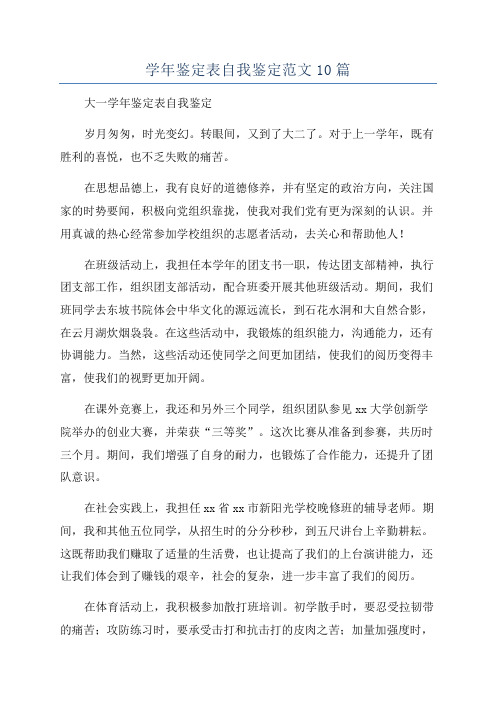 学年鉴定表自我鉴定范文10篇

大一学年鉴定表自我鉴定

岁月匆匆，时光变幻。转眼间，又到了大二了。对于上一学年，既有胜利的喜悦，也不乏失败的痛苦。

在思想品德上，我有良好的道德修养，并有坚定的政治方向，关注国家的时势要闻，积极向党组织靠拢，使我对我们党有更为深刻的认识。并用真诚的热心经常参加学校组织的志愿者活动，去关心和帮助他人！

在班级活动上，我担任本学年的团支书一职，传达团支部精神，执行团支部工作，组织团支部活动，配合班委开展其他班级活动。期间，我们班同学去东坡书院体会中华文化的源远流长，到石花水洞和大自然合影，在云月湖炊烟袅袅。在这些活动中，我锻炼的组织能力，沟通能力，还有协调能力。当然，这些活动还使同学之间更加团结，使我们的阅历变得丰富，使我们的视野更加开阔。

在课外竞赛上，我还和另外三个同学，组织团队参见xx大学创新学院举办的创业大赛，并荣获“三等奖”。这次比赛从准备到参赛，共历时三个月。期间，我们增强了自身的耐力，也锻炼了合作能力，还提升了团队意识。

在社会实践上，我担任xx省xx市新阳光学校晚修班的辅导老师。期间，我和其他五位同学，从招生时的分分秒秒，到五尺讲台上辛勤耕耘。这既帮助我们赚取了适量的生活费，也让提高了我们的上台演讲能力，还让我们体会到了赚钱的艰辛，社会的复杂，进一步丰富了我们的阅历。

在体育活动上，我积极参加散打班培训。初学散手时，要忍受拉韧带的痛苦；攻防练习时，要承受击打和抗击打的皮肉之苦；加量加强度时，